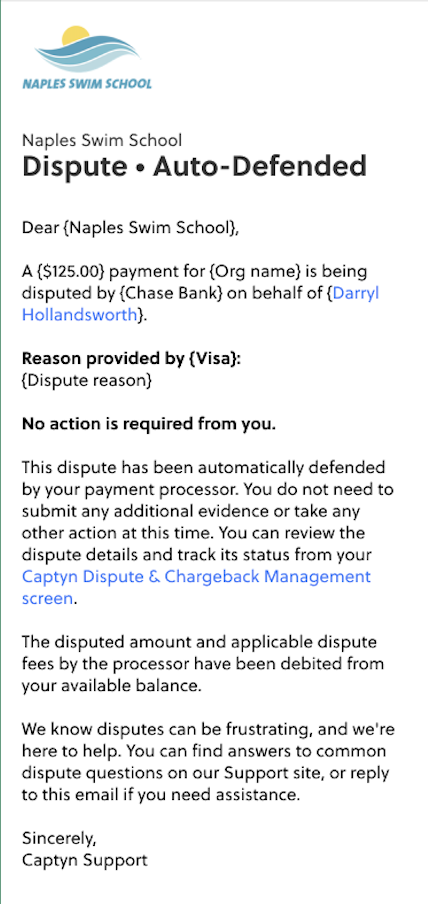 NAPLES SWIM SCHOOL

Naples Swim School
Dispute • Auto-Defended

Dear {Naples Swim School},

A {$125.00} payment for {Org name} is being disputed by {Chase Bank} on behalf of {Darryl Hollandsworth}.

Reason provided by {Visa}:
{Dispute reason}

No action is required from you.

This dispute has been automatically defended by your payment processor. You do not need to submit any additional evidence or take any other action at this time. You can review the dispute details and track its status from your Captyn Dispute & Chargeback Management screen.

The disputed amount and applicable dispute fees by the processor have been debited from your available balance.

We know disputes can be frustrating, and we're here to help. You can find answers to common dispute questions on our Support site, or reply to this email if you need assistance.

Sincerely,
Captyn Support